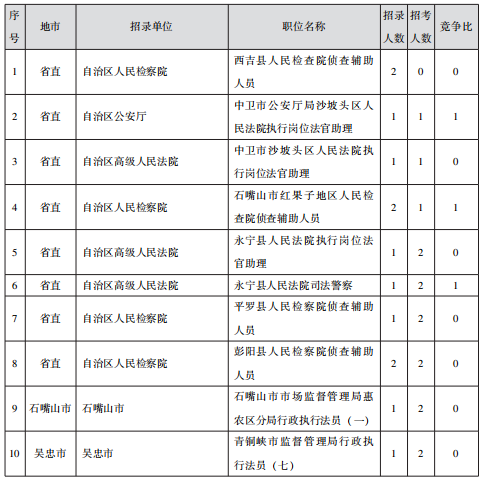 | 序号 | 地市 | 招录单位 | 职位名称 | 招录人数 | 招考人数 | 竞争比 |
|---|---|---|---|---|---|---|
| 1 | 省直 | 自治区人民检察院 | 西吉县人民检查院侦查辅助人员 | 2 | 0 | 0 |
| 2 | 省直 | 自治区公安厅 | 中卫市公安厅局沙坡头区人民法院执行岗位法官助理 | 1 | 1 | 1 |
| 3 | 省直 | 自治区高级人民法院 | 中卫市沙坡头区人民法院执行岗位法官助理 | 1 | 1 | 0 |
| 4 | 省直 | 自治区人民检察院 | 石嘴山市红果子地区人民检查院侦查辅助人员 | 2 | 1 | 1 |
| 5 | 省直 | 自治区高级人民法院 | 永宁县人民法院执行岗位法官助理 | 1 | 2 | 0 |
| 6 | 省直 | 自治区高级人民法院 | 永宁县人民法院司法警察 | 1 | 2 | 1 |
| 7 | 省直 | 自治区人民检察院 | 平罗县人民检察院侦查辅助人员 | 1 | 2 | 0 |
| 8 | 省直 | 自治区人民检察院 | 彭阳县人民检察院侦查辅助人员 | 2 | 2 | 0 |
| 9 | 石嘴山市 | 石嘴山市 | 石嘴山市市场监督管理局惠农区分局行政执行法员（一） | 1 | 2 | 0 |
| 10 | 吴忠市 | 吴忠市 | 青铜峡市监督管理局行政执行法员（七） | 1 | 2 | 0 |